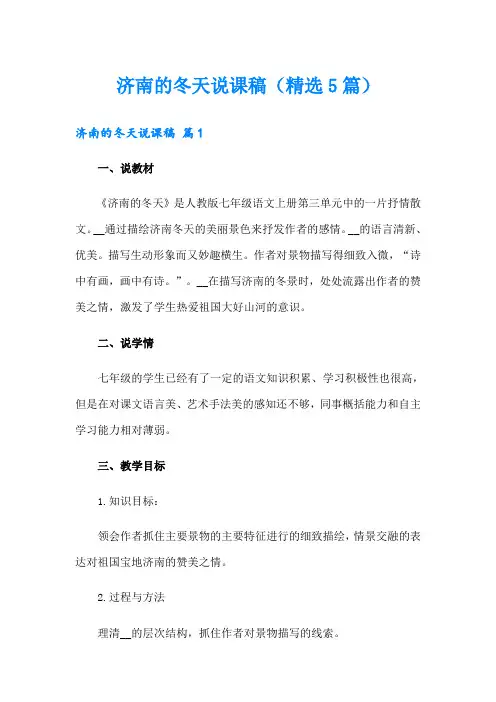 济南的冬天说课稿（精选5篇）

济南的冬天说课稿 篇1

一、说教材

《济南的冬天》是人教版七年级语文上册第三单元中的一片抒情散文。__通过描绘济南冬天的美丽景色来抒发作者的感情。__的语言清新、优美。描写生动形象而又妙趣横生。作者对景物描写得细致入微，“诗中有画，画中有诗。”。__在描写济南的冬景时，处处流露出作者的赞美之情，激发了学生热爱祖国大好山河的意识。

二、说学情

七年级的学生已经有了一定的语文知识积累、学习积极性也很高，但是在对课文语言美、艺术手法美的感知还不够，同事概括能力和自主学习能力相对薄弱。

三、教学目标

1.知识目标：

领会作者抓住主要景物的主要特征进行的细致描绘，情景交融的表达对祖国宝地济南的赞美之情。

2.过程与方法

理清__的层次结构，抓住作者对景物描写的线索。